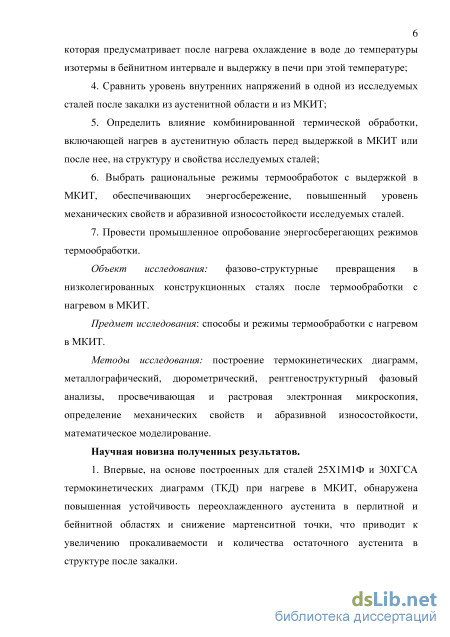 6

которая предусматривает после нагрева охлаждение в воде до температуры изотермы в бейнитном интервале и выдержку в печи при этой температуре;

4. Сравнить уровень внутренних напряжений в одной из исследуемых сталей после закалки из аустенитной области и из МКИТ;

5. Определить влияние комбинированной термической обработки, включающей нагрев в аустенитную область перед выдержкой в МКИТ или после нее, на структуру и свойства исследуемых сталей;

6. Выбрать рациональные режимы термообработок с выдержкой в МКИТ, обеспечивающих энергосбережение, повышенный уровень механических свойств и абразивной износостойкости исследуемых сталей.

7. Провести промышленное опробование энергосберегающих режимов термообработки.

Объект исследования: фазово-структурные превращения в низколегированных конструкционных сталях после термообработки с нагревом в МКИТ.

Предмет исследования: способы и режимы термообработки с нагревом в МКИТ.

Методы исследования: построение термокинетических диаграмм, металлографический, дюрометрический, рентгеноструктурный фазовый анализы, просвечивающая и растровая электронная микроскопия, определение механических свойств и абразивной износостойкости, математическое моделирование.

Научная новизна полученных результатов.

1. Впервые, на основе построенных для сталей 25Х1М1Ф и 30ХГСА термокинетических диаграмм (ТКД) при нагреве в МКИТ, обнаружена повышенная устойчивость переохлажденного аустенита в перлитной и бейнитной областях и снижение мартенситной точки, что приводит к увеличению прокаливаемости и количества остаточного аустенита в структуре после закалки.

dsLib.net
библиотека диссертаций